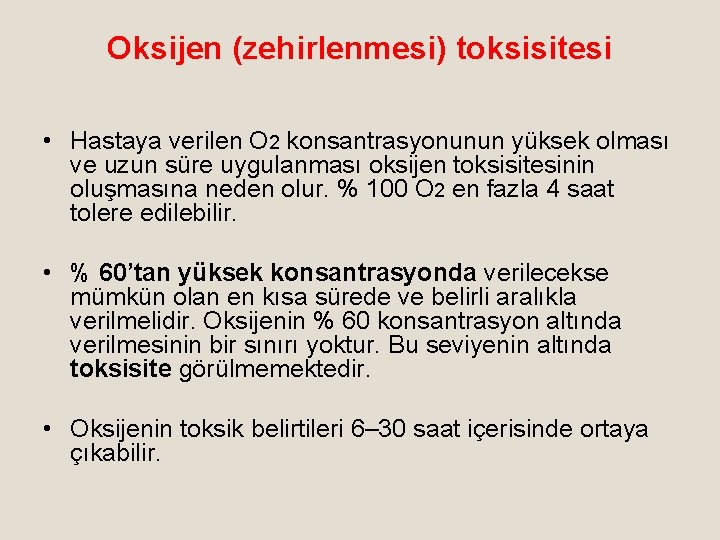 Oksijen (zehirlenmesi) toksisitesi

• Hastaya verilen $O_2$ konsantrasyonunun yüksek olması ve uzun süre uygulanması oksijen toksisitesinin oluşmasına neden olur. % 100 $O_2$ en fazla 4 saat tolere edilebilir.

• % 60'tan yüksek konsantrasyonda verilecekse mümkün olan en kısa sürede ve belirli aralıkla verilmelidir. Oksijenin % 60 konsantrasyon altında verilmesinin bir sınırı yoktur. Bu seviyenin altında toksisite görülmemektedir.

• Oksijenin toksik belirtileri 6–30 saat içerisinde ortaya çıkabilir.